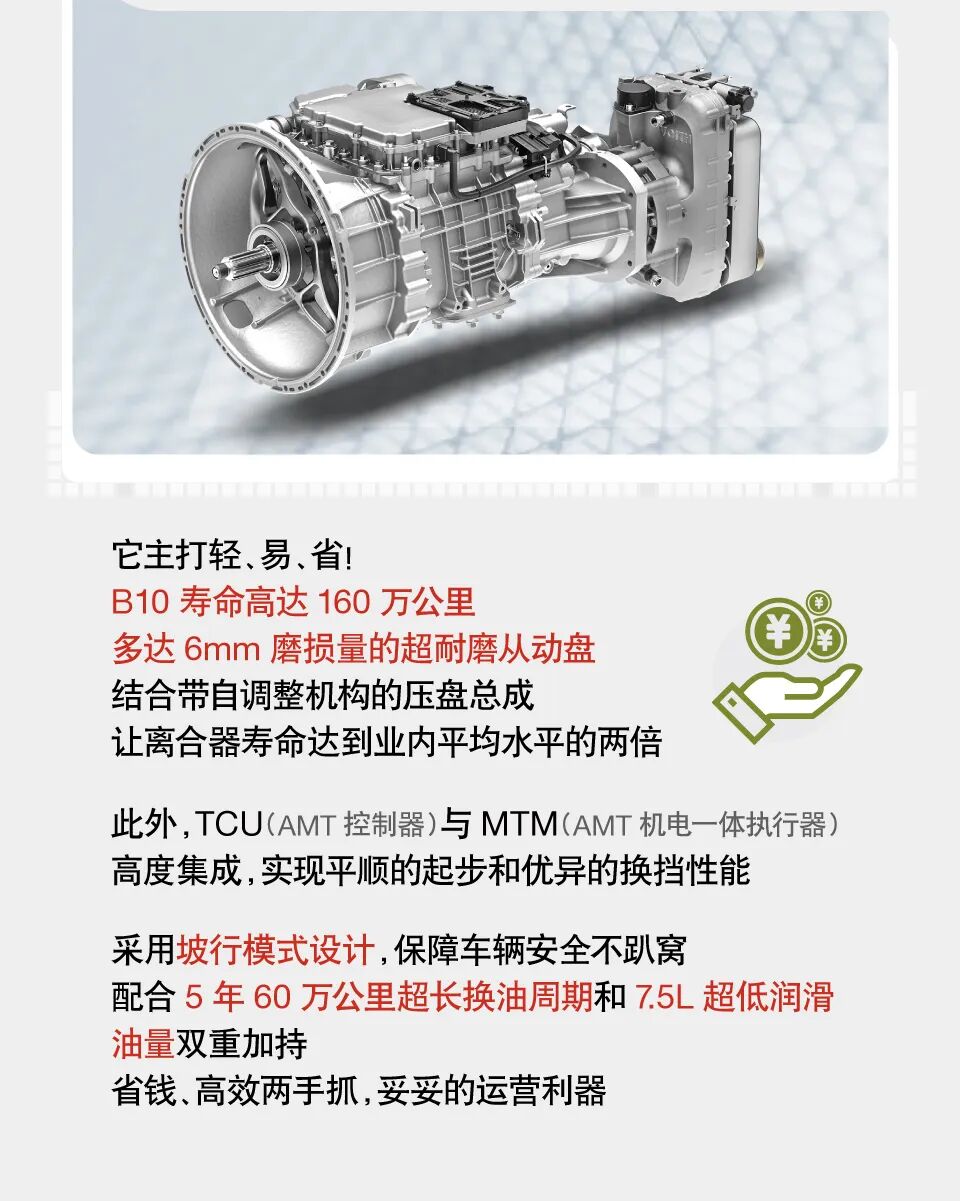 它主打轻、易、省!
B10寿命高达160万公里
多达6mm磨损量的超耐磨从动盘
结合带自调整机构的压盘总成
让离合器寿命达到业内平均水平的两倍

此外,TCU(AMT控制器)与MTM(AMT机电一体执行器)
高度集成,实现平顺的起步和优异的换挡性能

采用坡行模式设计,保障车辆安全不趴窝
配合5年60万公里超长换油周期和7.5L超低润滑油量双重加持
省钱、高效两手抓,妥妥的运营利器